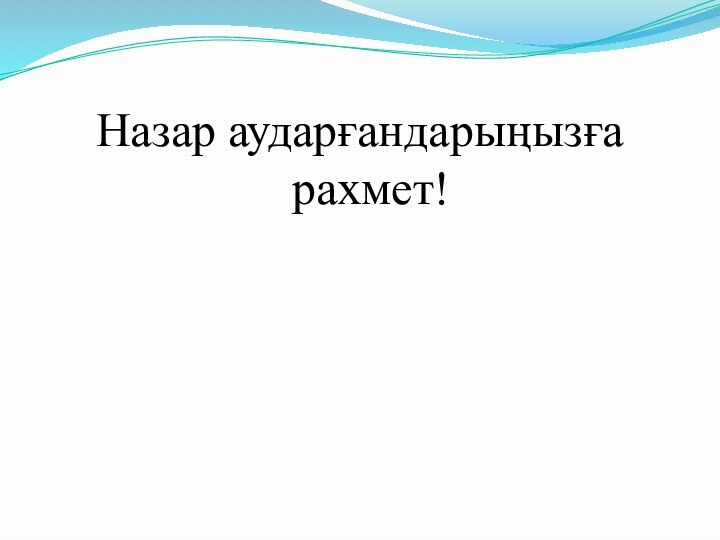 Назар аударғандарыңызға рахмет!